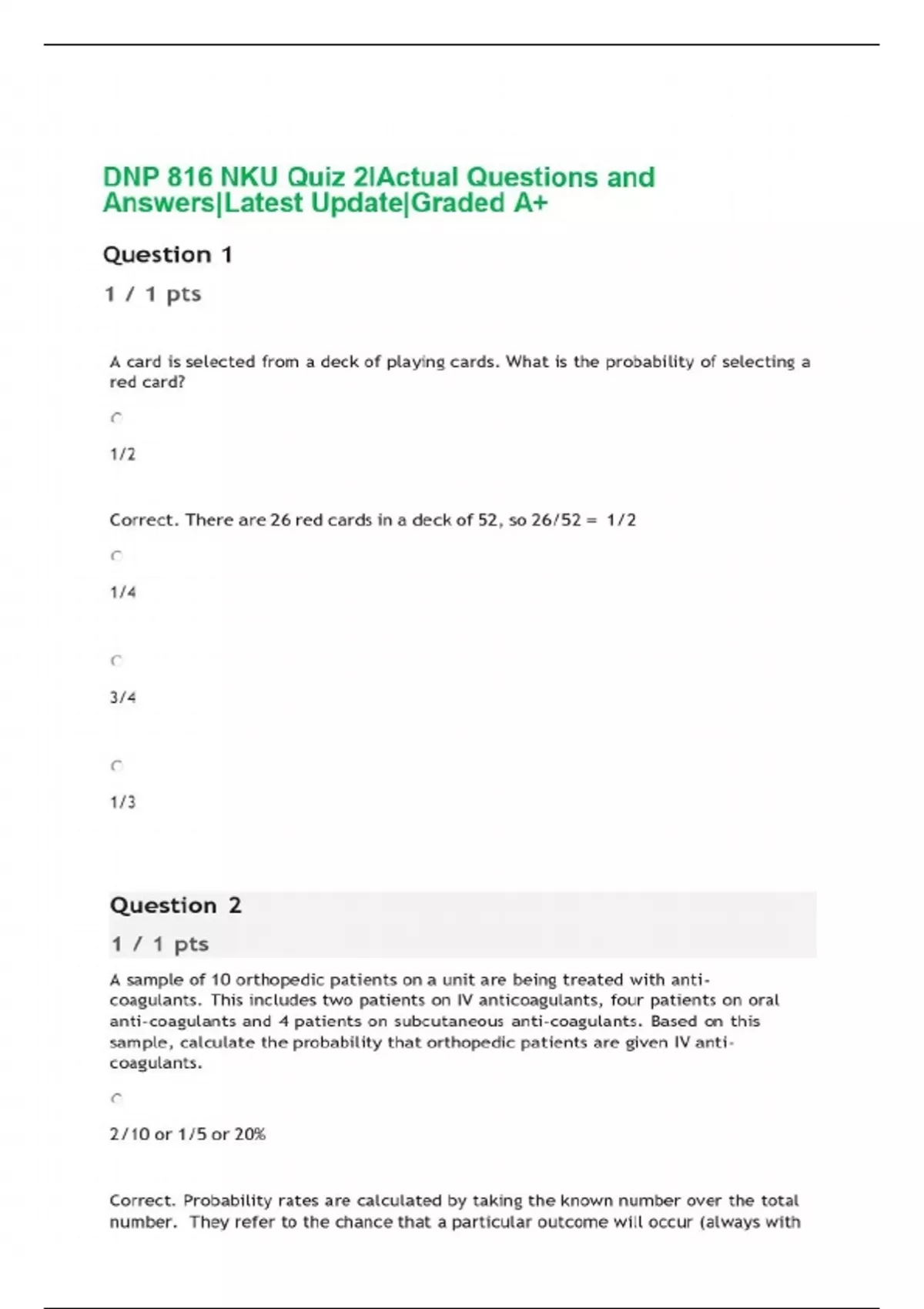 DNP 816 NKU Quiz 2|Actual Questions and Answers|Latest Update|Graded A+

Question 1

1 / 1 pts

A card is selected from a deck of playing cards. What is the probability of selecting a red card?

1/2

Correct. There are 26 red cards in a deck of 52, so 26/52 = 1/2

1/4

3/4

1/3

Question 2

1 / 1 pts

A sample of 10 orthopedic patients on a unit are being treated with anti-coagulants. This includes two patients on IV anticoagulants, four patients on oral anti-coagulants and 4 patients on subcutaneous anti-coagulants. Based on this sample, calculate the probability that orthopedic patients are given IV anti-coagulants.

2/10 or 1/5 or 20%

Correct. Probability rates are calculated by taking the known number over the total number. They refer to the chance that a particular outcome will occur (always with